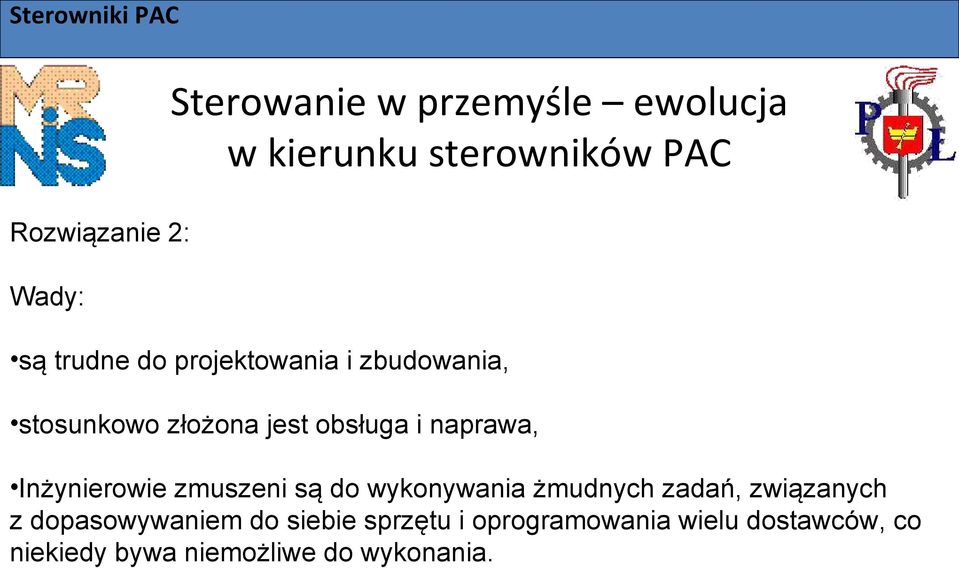 Sterowniki PAC

MR
NiS

Sterowanie w przemyśle – ewolucja w kierunku sterowników PAC

P
Ł

Rozwiązanie 2:

Wady:

•są trudne do projektowania i zbudowania,

•stosunkowo złożona jest obsługa i naprawa,

•Inżynierowie zmuszeni są do wykonywania żmudnych zadań, związanych z dopasowywaniem do siebie sprzętu i oprogramowania wielu dostawców, co niekiedy bywa niemożliwe do wykonania.